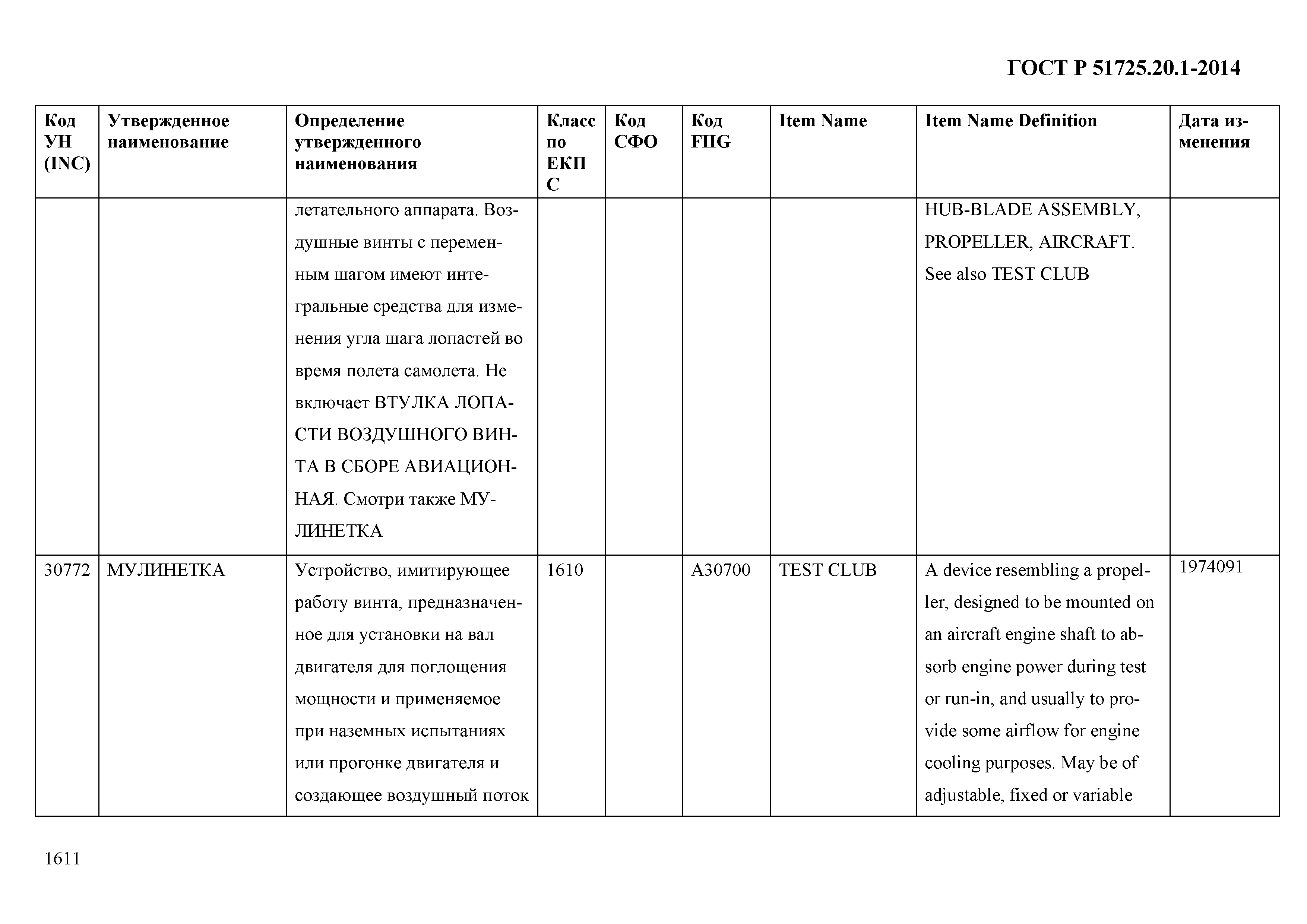 ГОСТ Р 51725.20.1-2014

| Код УН (INC) | Утвержденное наименование | Определение утвержденного наименования | Класс по ЕКПС | Код СФО | Код FIIG | Item Name | Item Name Definition | Дата изменения |
|---|---|---|---|---|---|---|---|---|
| | | летательного аппарата. Воздушные винты с переменным шагом имеют интегральные средства для изменения угла шага лопастей во время полета самолета. Не включает ВТУЛКА ЛОПАСТИ ВОЗДУШНОГО ВИНТА В СБОРЕ АВИАЦИОННАЯ. Смотри также МУЛИНЕТКА | | | | | HUB-BLADE ASSEMBLY, PROPELLER, AIRCRAFT. See also TEST CLUB | |
| 30772 | МУЛИНЕТКА | Устройство, имитирующее работу винта, предназначенное для установки на вал двигателя для поглощения мощности и применяемое при наземных испытаниях или прогонке двигателя и создающее воздушный поток | 1610 | | A30700 | TEST CLUB | A device resembling a propeller, designed to be mounted on an aircraft engine shaft to absorb engine power during test or run-in, and usually to provide some airflow for engine cooling purposes. May be of adjustable, fixed or variable | 1974091 |

1611